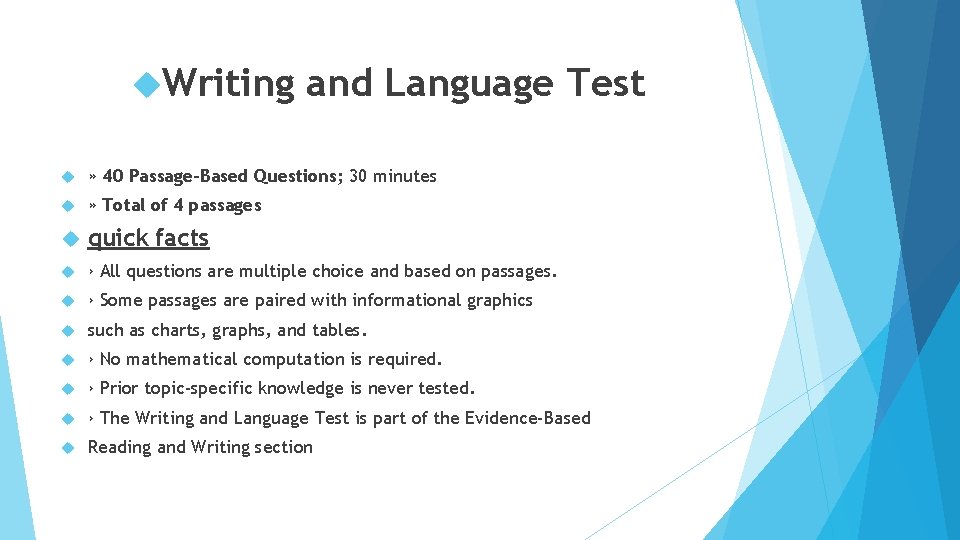 Writing and Language Test

» 40 Passage-Based Questions; 30 minutes

» Total of 4 passages

quick facts

› All questions are multiple choice and based on passages.

› Some passages are paired with informational graphics

such as charts, graphs, and tables.

› No mathematical computation is required.

› Prior topic-specific knowledge is never tested.

› The Writing and Language Test is part of the Evidence-Based

Reading and Writing section